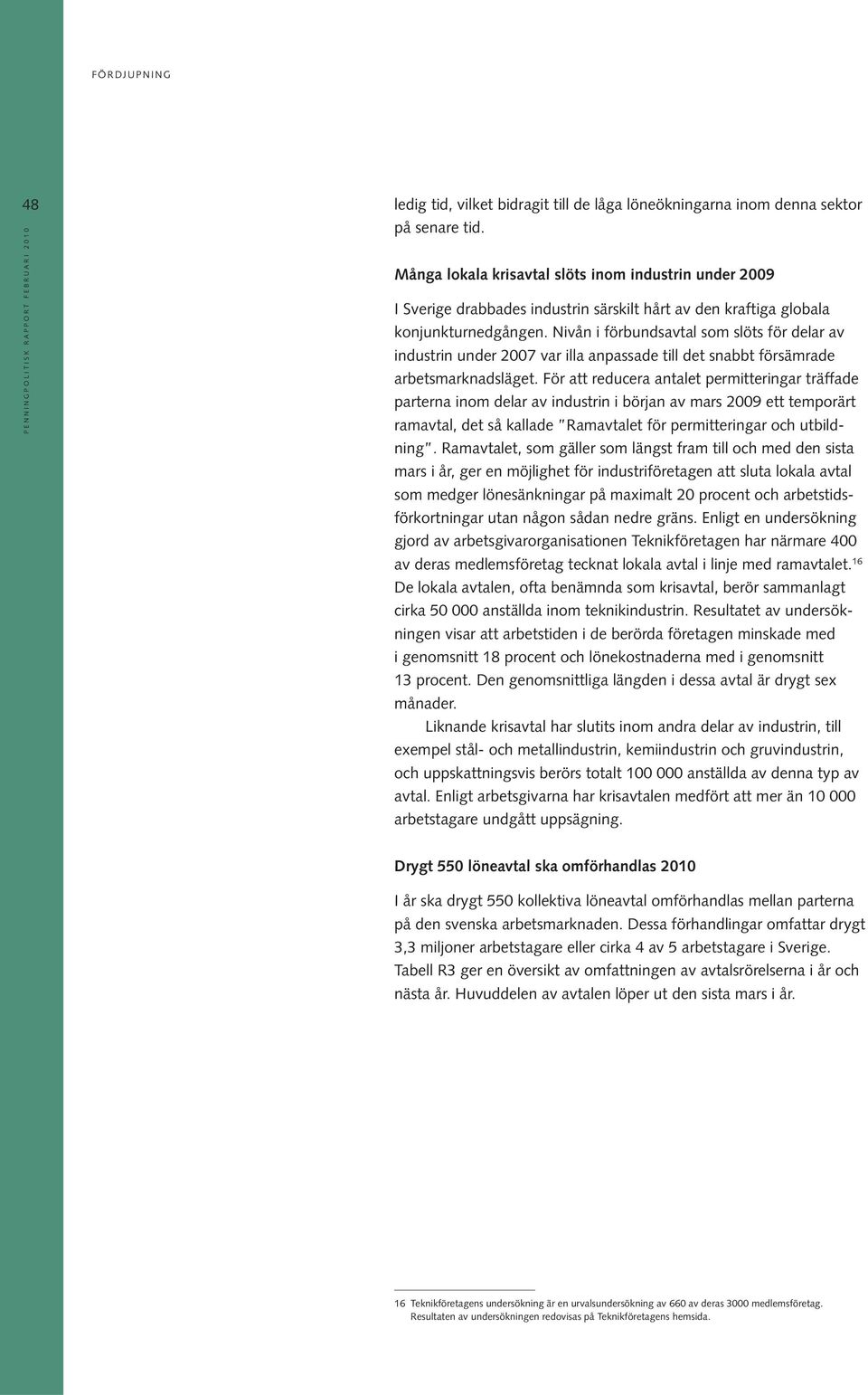 FÖRDJUPNING

48

PENNINGPOLITISK RAPPORT FEBRUARI 2010

ledig tid, vilket bidragit till de låga löneökningarna inom denna sektor på senare tid.

Många lokala krisavtal slöts inom industrin under 2009

I Sverige drabbades industrin särskilt hårt av den kraftiga globala konjunkturnedgången. Nivån i förbundsavtal som slöts för delar av industrin under 2007 var illa anpassade till det snabbt försämrade arbetsmarknadsläget. För att reducera antalet permitteringar träffade parterna inom delar av industrin i början av mars 2009 ett temporärt ramavtal, det så kallade "Ramavtalet för permitteringar och utbildning". Ramavtalet, som gäller som längst fram till och med den sista mars i år, ger en möjlighet för industriföretagen att sluta lokala avtal som medger lönesänkningar på maximalt 20 procent och arbetstidsförkortningar utan någon sådan nedre gräns. Enligt en undersökning gjord av arbetsgivarorganisationen Teknikföretagen har närmare 400 av deras medlemsföretag tecknat lokala avtal i linje med ramavtalet.$^{16}$ De lokala avtalen, ofta benämnda som krisavtal, berör sammanlagt cirka 50 000 anställda inom teknikindustrin. Resultatet av undersökningen visar att arbetstiden i de berörda företagen minskade med i genomsnitt 18 procent och lönekostnaderna med i genomsnitt 13 procent. Den genomsnittliga längden i dessa avtal är drygt sex månader.

Liknande krisavtal har slutits inom andra delar av industrin, till exempel stål- och metallindustrin, kemiindustrin och gruvindustrin, och uppskattningsvis berörs totalt 100 000 anställda av denna typ av avtal. Enligt arbetsgivarna har krisavtalen medfört att mer än 10 000 arbetstagare undgått uppsägning.

Drygt 550 löneavtal ska omförhandlas 2010

I år ska drygt 550 kollektiva löneavtal omförhandlas mellan parterna på den svenska arbetsmarknaden. Dessa förhandlingar omfattar drygt 3,3 miljoner arbetstagare eller cirka 4 av 5 arbetstagare i Sverige. Tabell R3 ger en översikt av omfattningen av avtalsrörelserna i år och nästa år. Huvuddelen av avtalen löper ut den sista mars i år.

16 Teknikföretagens undersökning är en urvalsundersökning av 660 av deras 3000 medlemsföretag. Resultaten av undersökningen redovisas på Teknikföretagens hemsida.